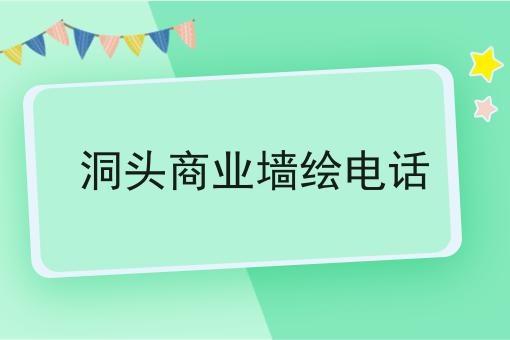 洞头商业墙绘电话